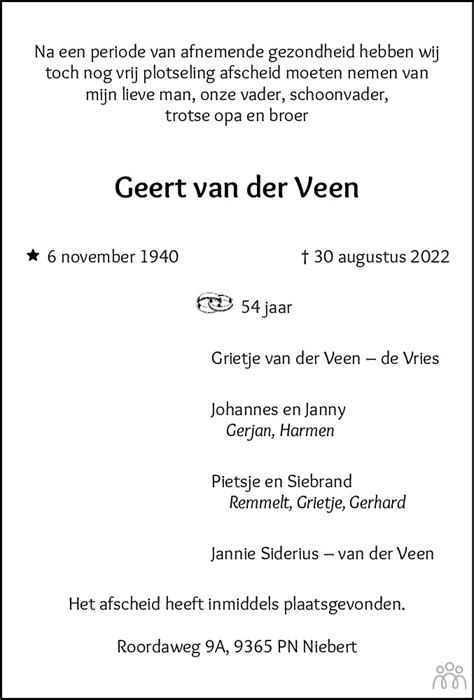 Na een periode van afnemende gezondheid hebben wij toch nog vrij plotseling afscheid moeten nemen van mijn lieve man, onze vader, schoonvader, trotse opa en broer

Geert van der Veen

★ 6 november 1940

† 30 augustus 2022

54 jaar

Grietje van der Veen – de Vries

Johannes en Janny
Gerjan, Harmen

Pietsje en Siebrand
Remmelt, Grietje, Gerhard

Jannie Siderius – van der Veen

Het afscheid heeft inmiddels plaatsgevonden.

Roordaweg 9A, 9365 PN Niebert